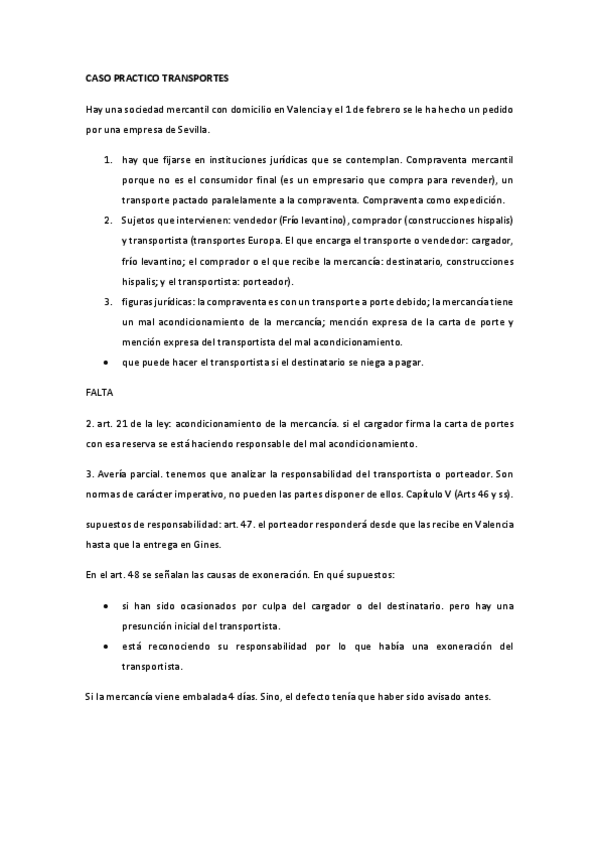 CASO PRACTICO TRANSPORTES

Hay una sociedad mercantil con domicilio en Valencia y el 1 de febrero se le ha hecho un pedido por una empresa de Sevilla.

1. hay que fijarse en instituciones jurídicas que se contemplan. Compraventa mercantil porque no es el consumidor final (es un empresario que compra para revender), un transporte pactado paralelamente a la compraventa. Compraventa como expedición.
2. Sujetos que intervienen: vendedor (Frío levantino), comprador (construcciones hispalis) y transportista (transportes Europa. El que encarga el transporte o vendedor: cargador, frío levantino; el comprador o el que recibe la mercancía: destinatario, construcciones hispalis; y el transportista: porteador).
3. figuras jurídicas: la compraventa es con un transporte a porte debido; la mercancía tiene un mal acondicionamiento de la mercancía; mención expresa de la carta de porte y mención expresa del transportista del mal acondicionamiento.
• que puede hacer el transportista si el destinatario se niega a pagar.

FALTA

2. art. 21 de la ley: acondicionamiento de la mercancía. si el cargador firma la carta de portes con esa reserva se está haciendo responsable del mal acondicionamiento.

3. Avería parcial. tenemos que analizar la responsabilidad del transportista o porteador. Son normas de carácter imperativo, no pueden las partes disponer de ellos. Capítulo V (Arts 46 y ss).

supuestos de responsabilidad: art. 47. el porteador responderá desde que las recibe en Valencia hasta que la entrega en Gines.

En el art. 48 se señalan las causas de exoneración. En qué supuestos:

• si han sido ocasionados por culpa del cargador o del destinatario. pero hay una presunción inicial del transportista.
• está reconociendo su responsabilidad por lo que había una exoneración del transportista.

Si la mercancía viene embalada 4 días. Sino, el defecto tenía que haber sido avisado antes.